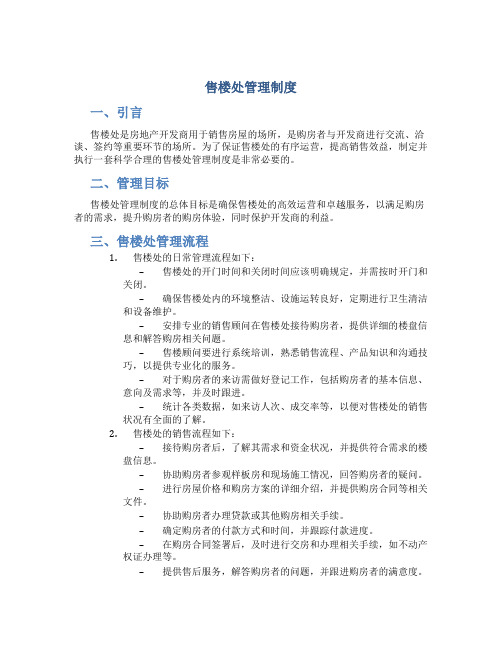 售楼处管理制度

一、引言

售楼处是房地产开发商用于销售房屋的场所，是购房者与开发商进行交流、洽谈、签约等重要环节的场所。为了保证售楼处的有序运营，提高销售效益，制定并执行一套科学合理的售楼处管理制度是非常必要的。

二、管理目标

售楼处管理制度的总体目标是确保售楼处的高效运营和卓越服务，以满足购房者的需求，提升购房者的购房体验，同时保护开发商的利益。

三、售楼处管理流程

1. 售楼处的日常管理流程如下：

– 售楼处的开门时间和关闭时间应该明确规定，并需按时开门和关闭。

– 确保售楼处内的环境整洁、设施运转良好，定期进行卫生清洁和设备维护。

– 安排专业的销售顾问在售楼处接待购房者，提供详细的楼盘信息和解答购房相关问题。

– 售楼顾问要进行系统培训，熟悉销售流程、产品知识和沟通技巧，以提供专业化的服务。

– 对于购房者的来访需做好登记工作，包括购房者的基本信息、意向及需求等，并及时跟进。

– 统计各类数据，如来访人次、成交率等，以便对售楼处的销售状况有全面的了解。

2. 售楼处的销售流程如下：

– 接待购房者后，了解其需求和资金状况，并提供符合需求的楼盘信息。

– 协助购房者参观样板房和现场施工情况，回答购房者的疑问。

– 进行房屋价格和购房方案的详细介绍，并提供购房合同等相关文件。

– 协助购房者办理贷款或其他购房相关手续。

– 确定购房者的付款方式和时间，并跟踪付款进度。

– 在购房合同签署后，及时进行交房和办理相关手续，如不动产权证办理等。

– 提供售后服务，解答购房者的问题，并跟进购房者的满意度。